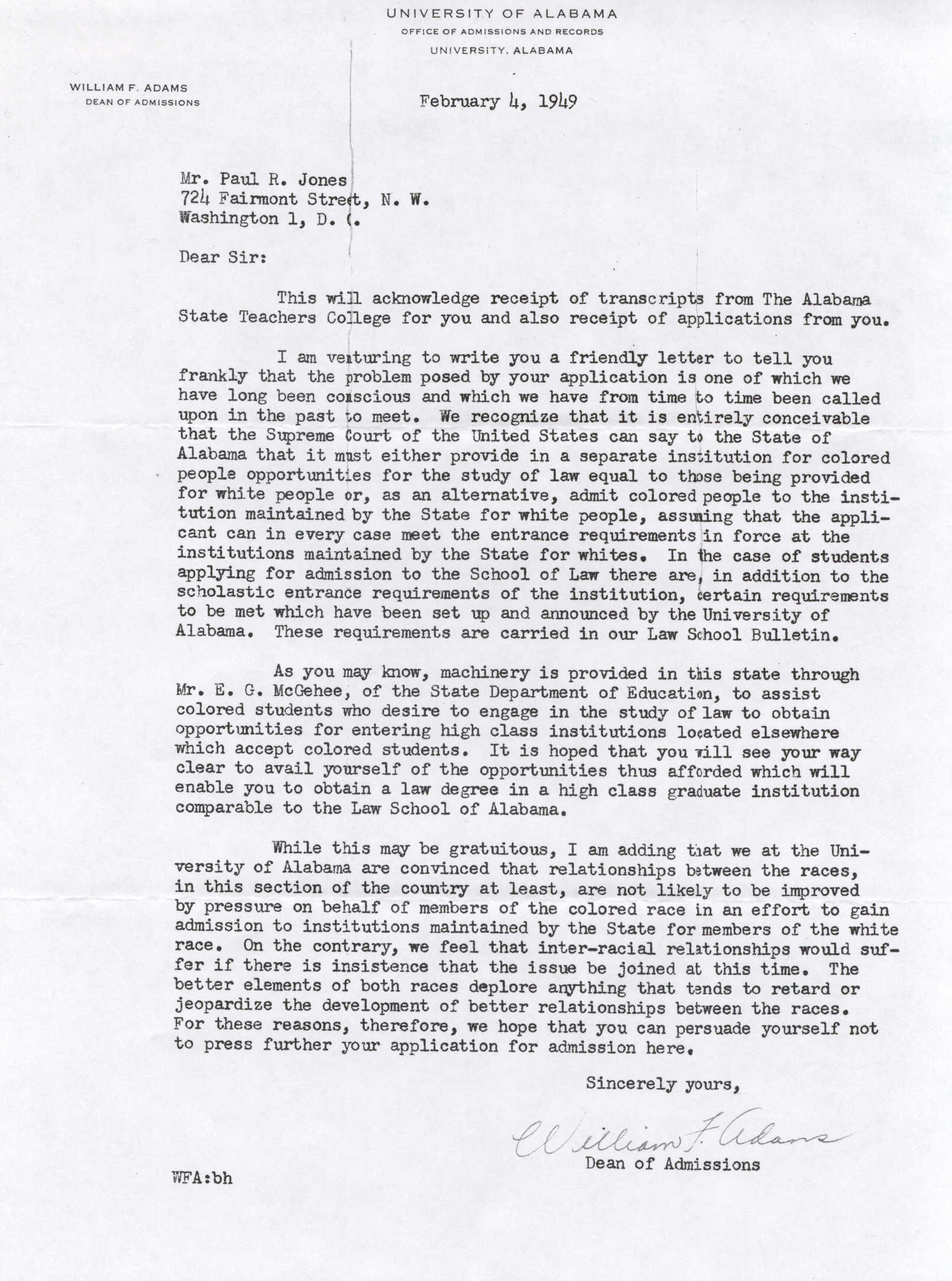 UNIVERSITY OF ALABAMA
OFFICE OF ADMISSIONS AND RECORDS
UNIVERSITY, ALABAMA

WILLIAM F. ADAMS
DEAN OF ADMISSIONS

February 4, 1949

Mr. Paul R. Jones
724 Fairmont Street, N. W.
Washington 1, D. C.

Dear Sir:

This will acknowledge receipt of transcripts from The Alabama State Teachers College for you and also receipt of applications from you.

I am venturing to write you a friendly letter to tell you frankly that the problem posed by your application is one of which we have long been conscious and which we have from time to time been called upon in the past to meet. We recognize that it is entirely conceivable that the Supreme Court of the United States can say to the State of Alabama that it must either provide in a separate institution for colored people opportunities for the study of law equal to those being provided for white people or, as an alternative, admit colored people to the institution maintained by the State for white people, assuming that the applicant can in every case meet the entrance requirements in force at the institutions maintained by the State for whites. In the case of students applying for admission to the School of Law there are, in addition to the scholastic entrance requirements of the institution, certain requirements to be met which have been set up and announced by the University of Alabama. These requirements are carried in our Law School Bulletin.

As you may know, machinery is provided in this state through Mr. E. G. McGehee, of the State Department of Education, to assist colored students who desire to engage in the study of law to obtain opportunities for entering high class institutions located elsewhere which accept colored students. It is hoped that you will see your way clear to avail yourself of the opportunities thus afforded which will enable you to obtain a law degree in a high class graduate institution comparable to the Law School of Alabama.

While this may be gratuitous, I am adding that we at the University of Alabama are convinced that relationships between the races, in this section of the country at least, are not likely to be improved by pressure on behalf of members of the colored race in an effort to gain admission to institutions maintained by the State for members of the white race. On the contrary, we feel that inter-racial relationships would suffer if there is insistence that the issue be joined at this time. The better elements of both races deplore anything that tends to retard or jeopardize the development of better relationships between the races. For these reasons, therefore, we hope that you can persuade yourself not to press further your application for admission here.

Sincerely yours,

William F. Adams
Dean of Admissions

WFA:bh